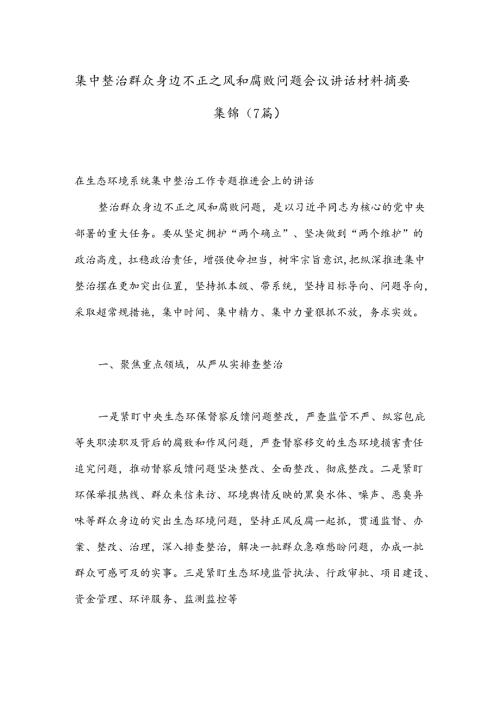 集中整治群众身边不正之风和腐败问题会议讲话材料摘要集锦（7篇）

在生态环境系统集中整治工作专题推进会上的讲话

整治群众身边不正之风和腐败问题，是以习近平同志为核心的党中央部署的重大任务。要从坚定拥护“两个确立”、坚决做到“两个维护”的政治高度，扛稳政治责任，增强使命担当，树牢宗旨意识，把纵深推进集中整治摆在更加突出位置，坚持抓本级、带系统，坚持目标导向、问题导向，采取超常规措施，集中时间、集中精力、集中力量狠抓不放，务求实效。

一、聚焦重点领域，从严从实排查整治

一是紧盯中央生态环保督察反馈问题整改，严查监管不严、纵容包庇等失职渎职及背后的腐败和作风问题，严查督察移交的生态环境损害责任追究问题，推动督察反馈问题坚决整改、全面整改、彻底整改。二是紧盯环保举报热线、群众来信来访、环境舆情反映的黑臭水体、噪声、恶臭异味等群众身边的突出生态环境问题，坚持正风反腐一起抓，贯通监督、办案、整改、治理，深入排查整治，解决一批群众急难愁盼问题，办成一批群众可感可及的实事。三是紧盯生态环境监管执法、行政审批、项目建设、资金管理、环评服务、监测监控等